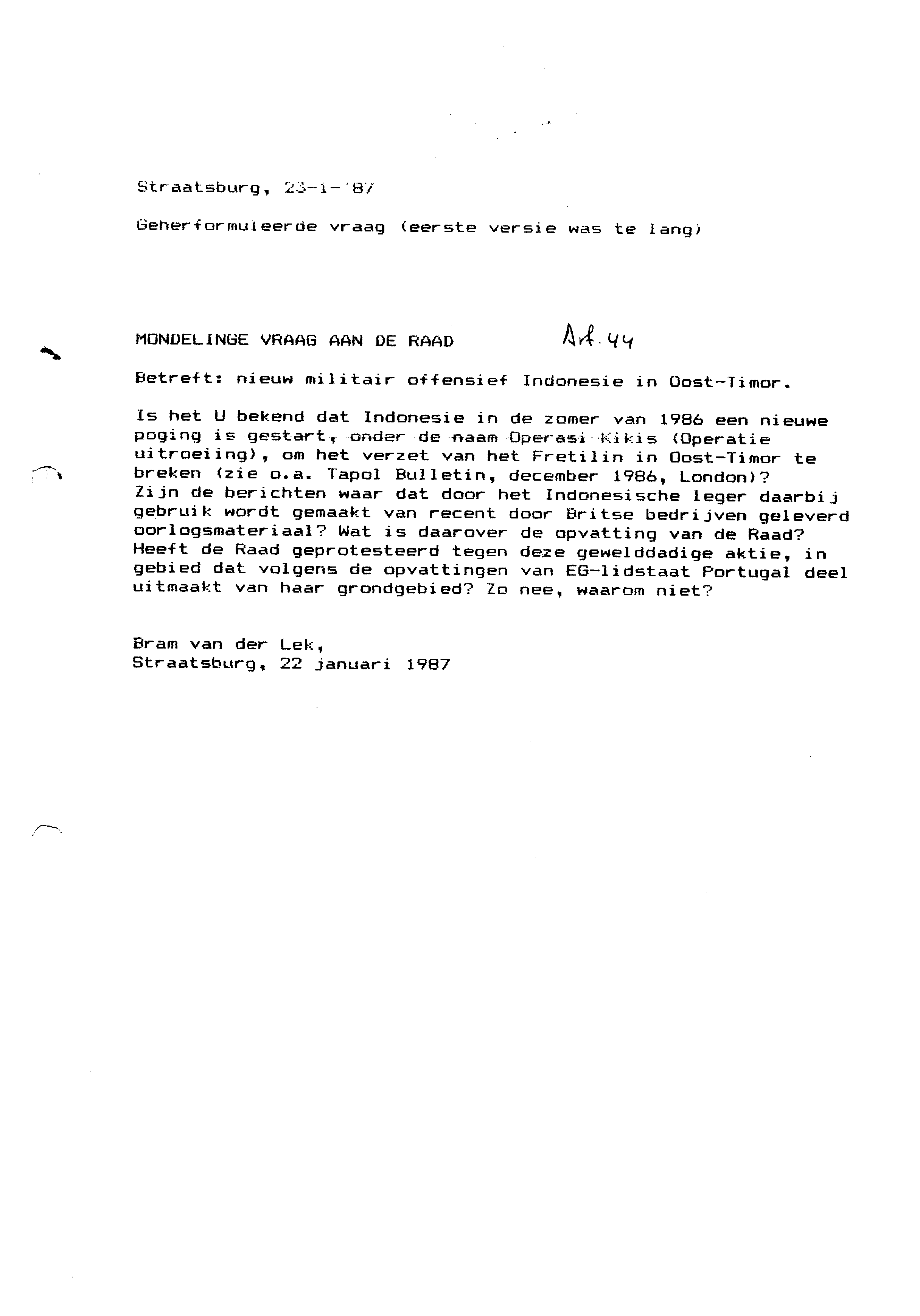 Straatsburg, 23-1-'87

Geherformuleerde vraag (eerste versie was te lang)

MONDELINGE VRAAG AAN DE RAAD Art. 44

Betreft: nieuw militair offensief Indonesie in Oost-Timor.

Is het U bekend dat Indonesie in de zomer van 1986 een nieuwe poging is gestart, onder de naam Operasi Kikis (Operatie uitroeiing), om het verzet van het Fretilin in Oost-Timor te breken (zie o.a. Tapol Bulletin, december 1986, London)? Zijn de berichten waar dat door het Indonesische leger daarbij gebruik wordt gemaakt van recent door Britse bedrijven geleverd oorlogsmateriaal? Wat is daarover de opvatting van de Raad? Heeft de Raad geprotesteerd tegen deze gewelddadige aktie, in gebied dat volgens de opvattingen van EG-lidstaat Portugal deel uitmaakt van haar grondgebied? Zo nee, waarom niet?

Bram van der Lek,
Straatsburg, 22 januari 1987